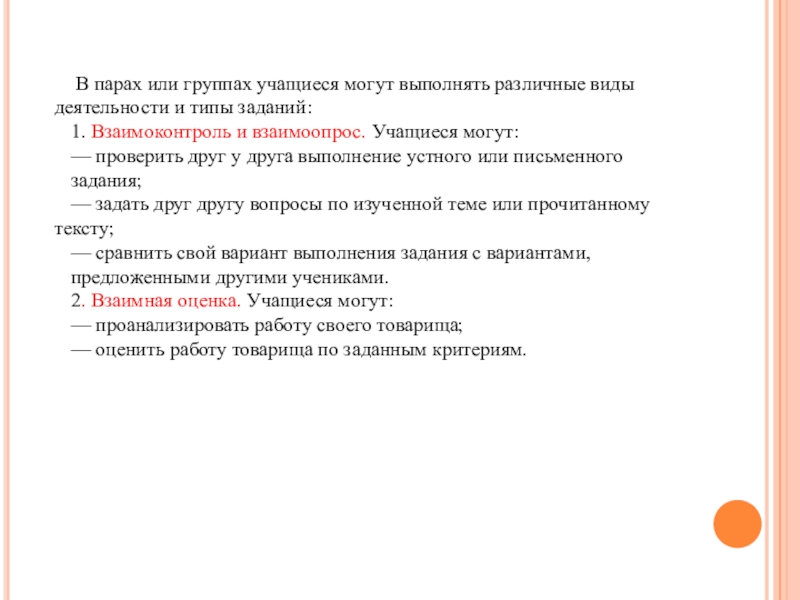 В парах или группах учащиеся могут выполнять различные виды деятельности и типы заданий:

1. Взаимоконтроль и взаимоопрос. Учащиеся могут:

— проверить друг у друга выполнение устного или письменного задания;

— задать друг другу вопросы по изученной теме или прочитанному тексту;

— сравнить свой вариант выполнения задания с вариантами, предложенными другими учениками.

2. Взаимная оценка. Учащиеся могут:

— проанализировать работу своего товарища;

— оценить работу товарища по заданным критериям.